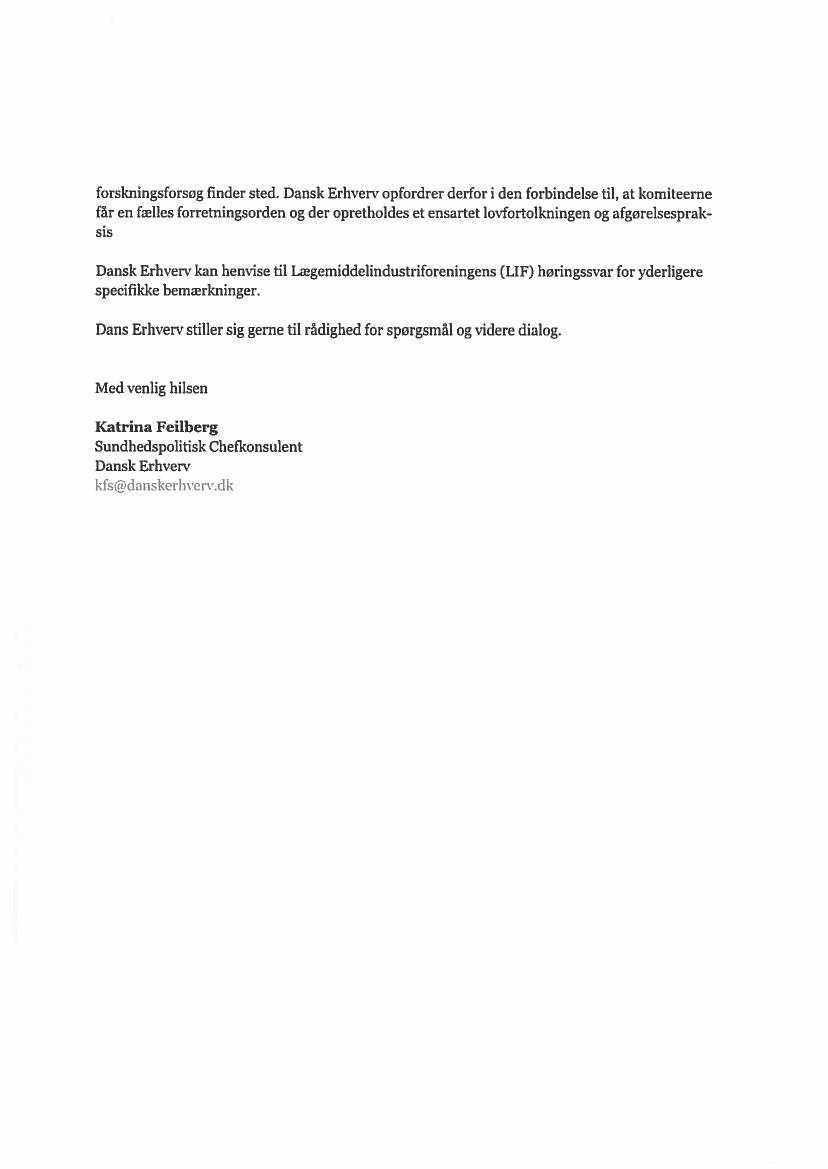 forskningsforsøg finder sted. Dansk Erhverv opfordrer derfor i den forbindelse til, at komiteerne får en fælles forretningsorden og der opretholdes et ensartet lovfortolkningen og afgørelsespraksis

Dansk Erhverv kan henvise til Lægemiddelindustriforeningens (LIF) høringssvar for yderligere specifikke bemærkninger.

Dans Erhverv stiller sig gerne til rådighed for spørgsmål og videre dialog.

Med venlig hilsen

Katrina Feilberg
Sundhedspolitisk Chefkonsulent
Dansk Erhverv
kfs@danskerhverv.dk